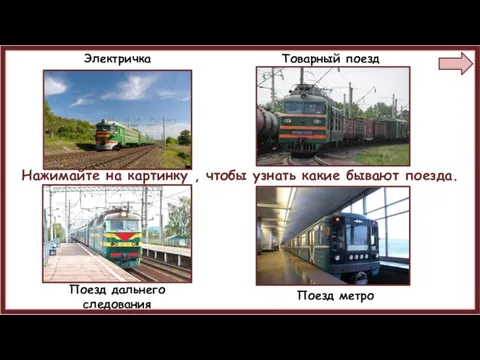 Электричка

Товарный поезд

Нажимайте на картинку , чтобы узнать какие бывают поезда.

Поезд дальнего следования

Поезд метро